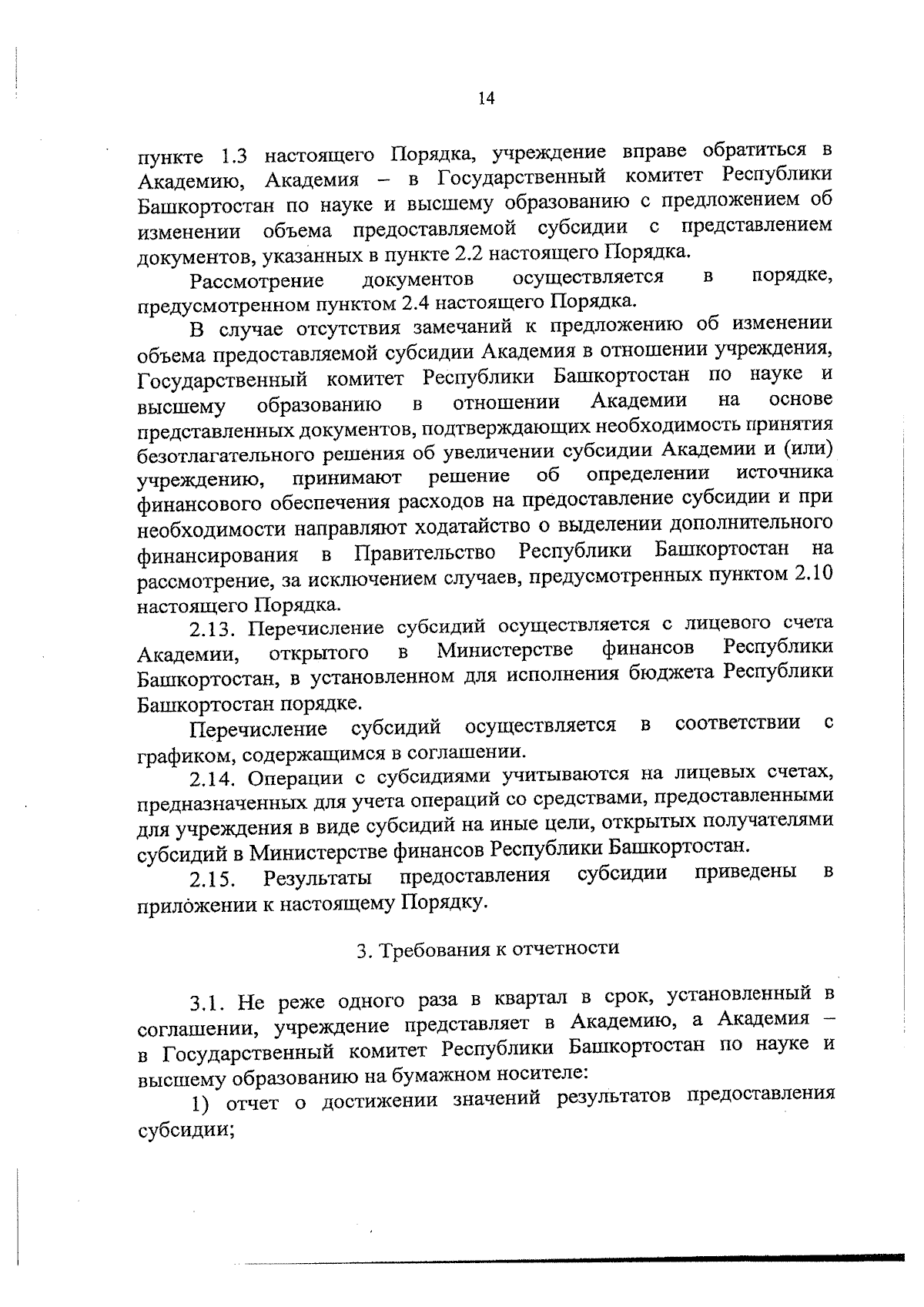 14

пункте 1.3 настоящего Порядка, учреждение вправе обратиться в Академию, Академия – в Государственный комитет Республики Башкортостан по науке и высшему образованию с предложением об изменении объема предоставляемой субсидии с представлением документов, указанных в пункте 2.2 настоящего Порядка.

Рассмотрение документов осуществляется в порядке, предусмотренном пунктом 2.4 настоящего Порядка.

В случае отсутствия замечаний к предложению об изменении объема предоставляемой субсидии Академия в отношении учреждения, Государственный комитет Республики Башкортостан по науке и высшему образованию в отношении Академии на основе представленных документов, подтверждающих необходимость принятия безотлагательного решения об увеличении субсидии Академии и (или) учреждению, принимают решение об определении источника финансового обеспечения расходов на предоставление субсидии и при необходимости направляют ходатайство о выделении дополнительного финансирования в Правительство Республики Башкортостан на рассмотрение, за исключением случаев, предусмотренных пунктом 2.10 настоящего Порядка.

2.13. Перечисление субсидий осуществляется с лицевого счета Академии, открытого в Министерстве финансов Республики Башкортостан, в установленном для исполнения бюджета Республики Башкортостан порядке.

Перечисление субсидий осуществляется в соответствии с графиком, содержащимся в соглашении.

2.14. Операции с субсидиями учитываются на лицевых счетах, предназначенных для учета операций со средствами, предоставленными для учреждения в виде субсидий на иные цели, открытых получателями субсидий в Министерстве финансов Республики Башкортостан.

2.15. Результаты предоставления субсидии приведены в приложении к настоящему Порядку.

3. Требования к отчетности

3.1. Не реже одного раза в квартал в срок, установленный в соглашении, учреждение представляет в Академию, а Академия – в Государственный комитет Республики Башкортостан по науке и высшему образованию на бумажном носителе:

1) отчет о достижении значений результатов предоставления субсидии;